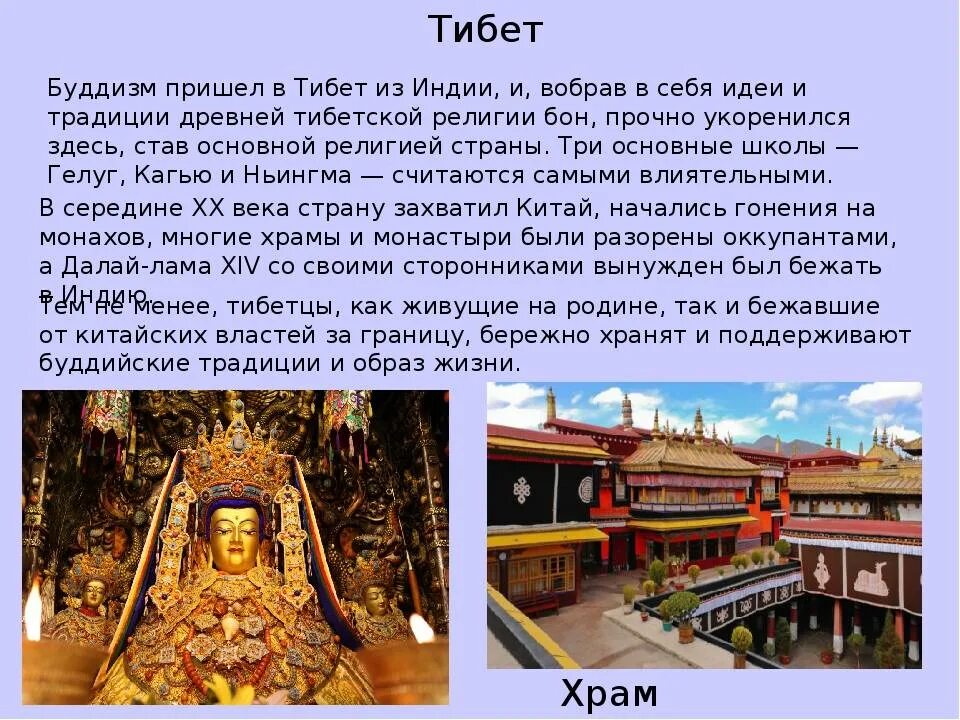 Тибет

Буддизм пришел в Тибет из Индии, и, вобрав в себя идеи и традиции древней тибетской религии бон, прочно укоренился здесь, став основной религией страны. Три основные школы — Гелуг, Кагью и Ньингма — считаются самыми влиятельными.

В середине XX века страну захватил Китай, начались гонения на монахов, многие храмы и монастыри были разорены оккупантами, а Далай-лама XIV со своими сторонниками вынужден был бежать в Индию.

Тем не менее, тибетцы, как живущие на родине, так и бежавшие от китайских властей за границу, бережно хранят и поддерживают буддийские традиции и образ жизни.

Храм